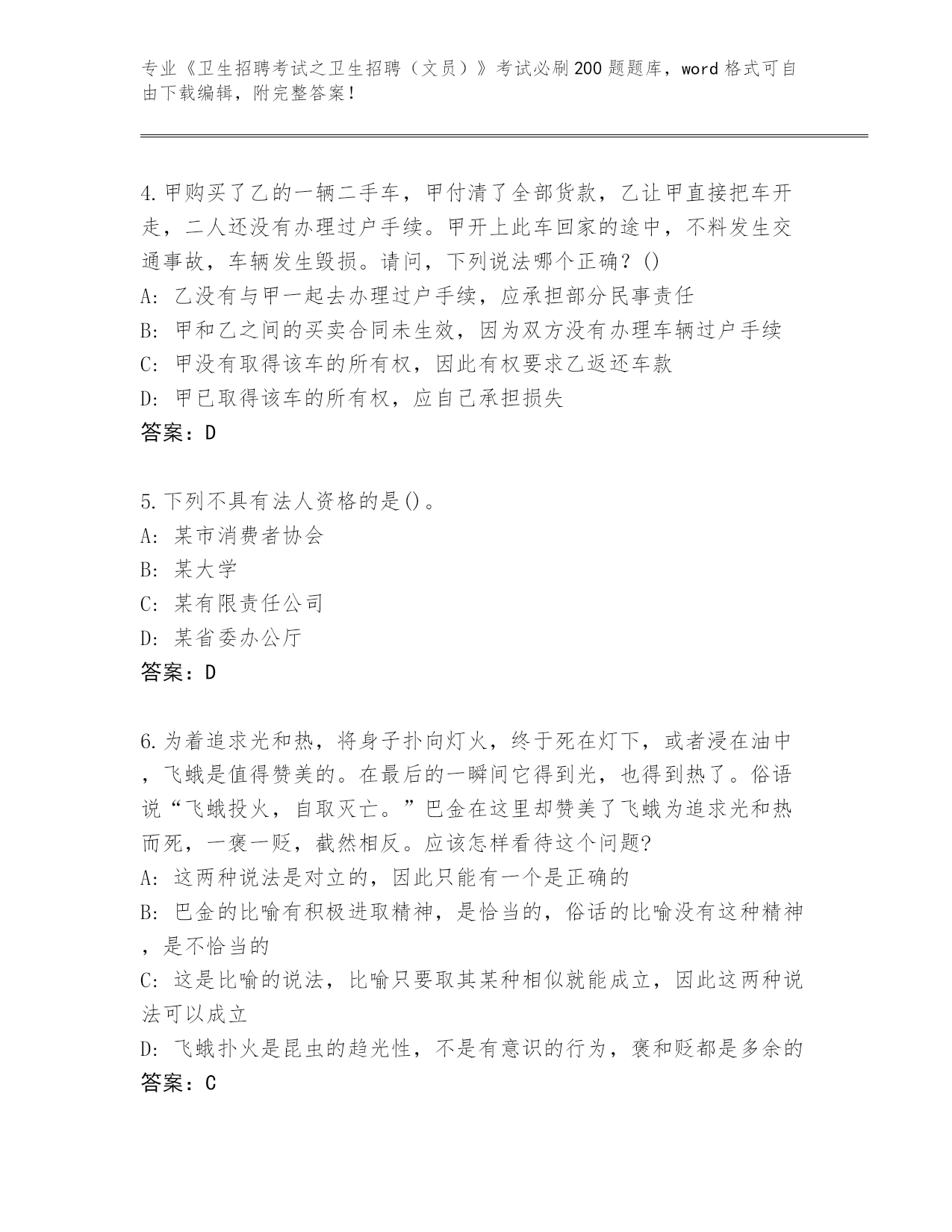 专业《卫生招聘考试之卫生招聘（文员）》考试必刷200题题库，word格式可自由下载编辑，附完整答案！

4.甲购买了乙的一辆二手车，甲付清了全部货款，乙让甲直接把车开走，二人还没有办理过户手续。甲开上此车回家的途中，不料发生交通事故，车辆发生毁损。请问，下列说法哪个正确？()
A: 乙没有与甲一起去办理过户手续，应承担部分民事责任
B: 甲和乙之间的买卖合同未生效，因为双方没有办理车辆过户手续
C: 甲没有取得该车的所有权，因此有权要求乙返还车款
D: 甲已取得该车的所有权，应自己承担损失
答案：D

5.下列不具有法人资格的是()。
A: 某市消费者协会
B: 某大学
C: 某有限责任公司
D: 某省委办公厅
答案：D

6.为着追求光和热，将身子扑向灯火，终于死在灯下，或者浸在油中，飞蛾是值得赞美的。在最后的一瞬间它得到光，也得到热了。俗语说“飞蛾投火，自取灭亡。”巴金在这里却赞美了飞蛾为追求光和热而死，一褒一贬，截然相反。应该怎样看待这个问题?
A: 这两种说法是对立的，因此只能有一个是正确的
B: 巴金的比喻有积极进取精神，是恰当的，俗话的比喻没有这种精神，是不恰当的
C: 这是比喻的说法，比喻只要取其某种相似就能成立，因此这两种说法可以成立
D: 飞蛾扑火是昆虫的趋光性，不是有意识的行为，褒和贬都是多余的
答案：C